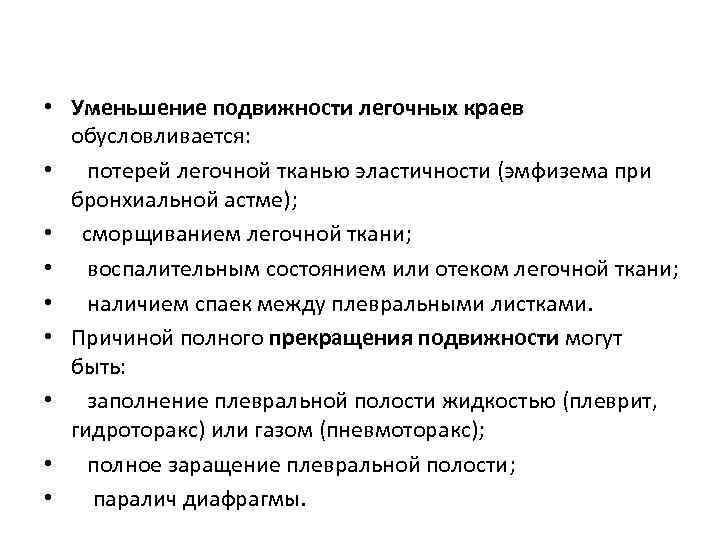 • Уменьшение подвижности легочных краев обусловливается:
• потерей легочной тканью эластичности (эмфизема при бронхиальной астме);
• сморщиванием легочной ткани;
• воспалительным состоянием или отеком легочной ткани;
• наличием спаек между плевральными листками.
• Причиной полного прекращения подвижности могут быть:
• заполнение плевральной полости жидкостью (плеврит, гидроторакс) или газом (пневмоторакс);
• полное заращение плевральной полости;
• паралич диафрагмы.